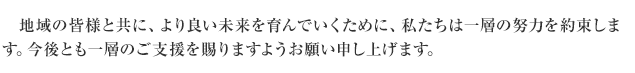 地域の皆様と共に、より良い未来を育んでいくために、私たちは一層の努力を約束します。今後とも一層のご支援を賜りますようお願い申し上げます。